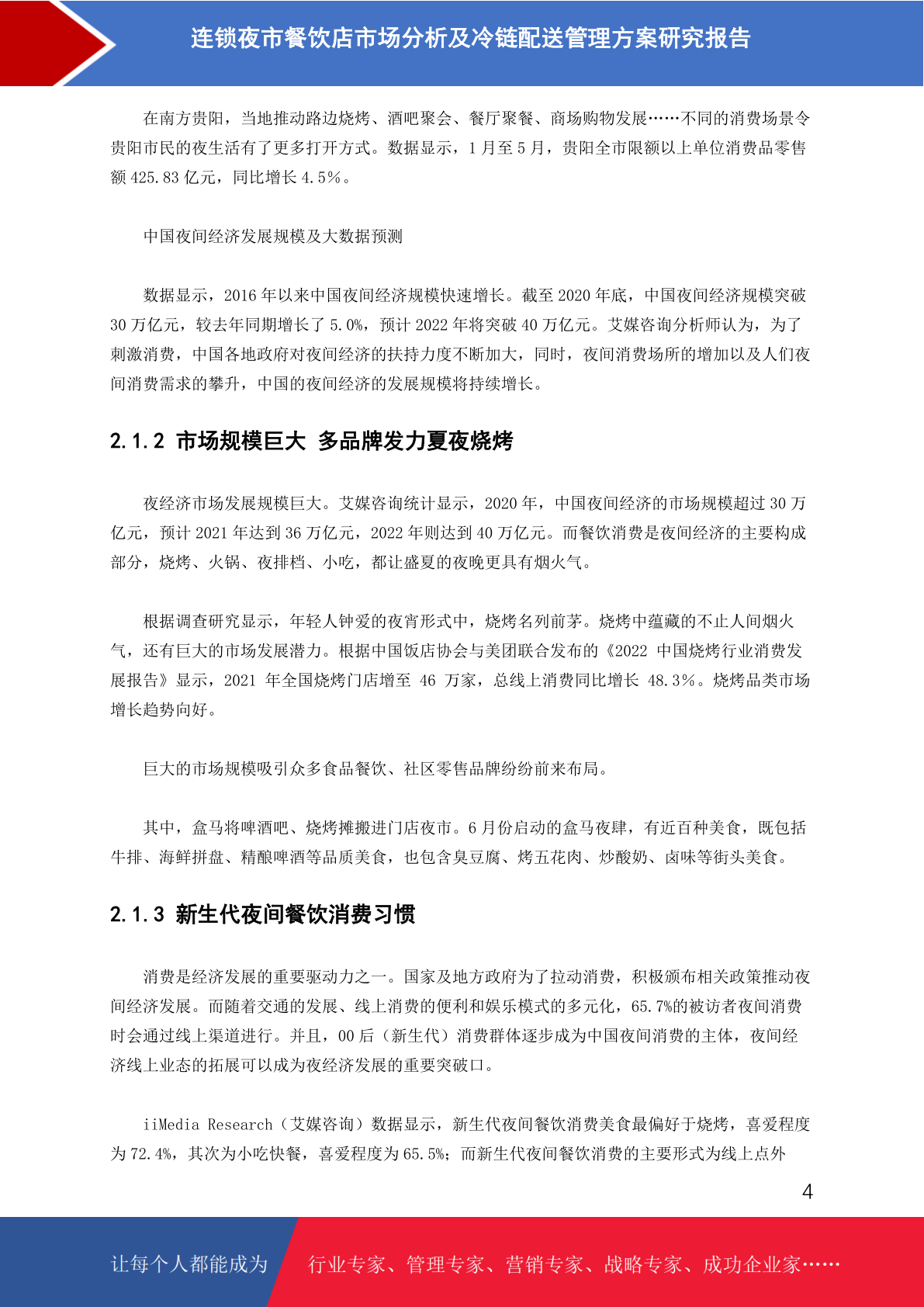 连锁夜市餐饮店市场分析及冷链配送管理方案研究报告

在南方贵阳，当地推动路边烧烤、酒吧聚会、餐厅聚餐、商场购物发展……不同的消费场景令贵阳市民的夜生活有了更多打开方式。数据显示，1 月至 5 月，贵阳全市限额以上单位消费品零售额 425.83 亿元，同比增长 4.5%。

中国夜间经济发展规模及大数据预测

数据显示，2016 年以来中国夜间经济规模快速增长。截至 2020 年底，中国夜间经济规模突破 30 万亿元，较去年同期增长了 5.0%，预计 2022 年将突破 40 万亿元。艾媒咨询分析师认为，为了刺激消费，中国各地政府对夜间经济的扶持力度不断加大，同时，夜间消费场所的增加以及人们夜间消费需求的攀升，中国的夜间经济的发展规模将持续增长。

2.1.2 市场规模巨大 多品牌发力夏夜烧烤

夜经济市场发展规模巨大。艾媒咨询统计显示，2020 年，中国夜间经济的市场规模超过 30 万亿元，预计 2021 年达到 36 万亿元，2022 年则达到 40 万亿元。而餐饮消费是夜间经济的主要构成部分，烧烤、火锅、夜排档、小吃，都让盛夏的夜晚更具有烟火气。

根据调查研究显示，年轻人钟爱的夜宵形式中，烧烤名列前茅。烧烤中蕴藏的不止人间烟火气，还有巨大的市场发展潜力。根据中国饭店协会与美团联合发布的《2022 中国烧烤行业消费发展报告》显示，2021 年全国烧烤门店增至 46 万家，总线上消费同比增长 48.3%。烧烤品类市场增长趋势向好。

巨大的市场规模吸引众多食品餐饮、社区零售品牌纷纷前来布局。

其中，盒马将啤酒吧、烧烤摊搬进门店夜市。6 月份启动的盒马夜肆，有近百种美食，既包括牛排、海鲜拼盘、精酿啤酒等品质美食，也包含臭豆腐、烤五花肉、炒酸奶、卤味等街头美食。

2.1.3 新生代夜间餐饮消费习惯

消费是经济发展的重要驱动力之一。国家及地方政府为了拉动消费，积极颁布相关政策推动夜间经济发展。而随着交通的发展、线上消费的便利和娱乐模式的多元化，65.7%的被访者夜间消费时会通过线上渠道进行。并且，00 后（新生代）消费群体逐步成为中国夜间消费的主体，夜间经济线上业态的拓展可以成为夜经济发展的重要突破口。

iiMedia Research（艾媒咨询）数据显示，新生代夜间餐饮消费美食最偏好于烧烤，喜爱程度为 72.4%，其次为小吃快餐，喜爱程度为 65.5%；而新生代夜间餐饮消费的主要形式为线上点外

4

让每个人都能成为 行业专家、管理专家、营销专家、战略专家、成功企业家……